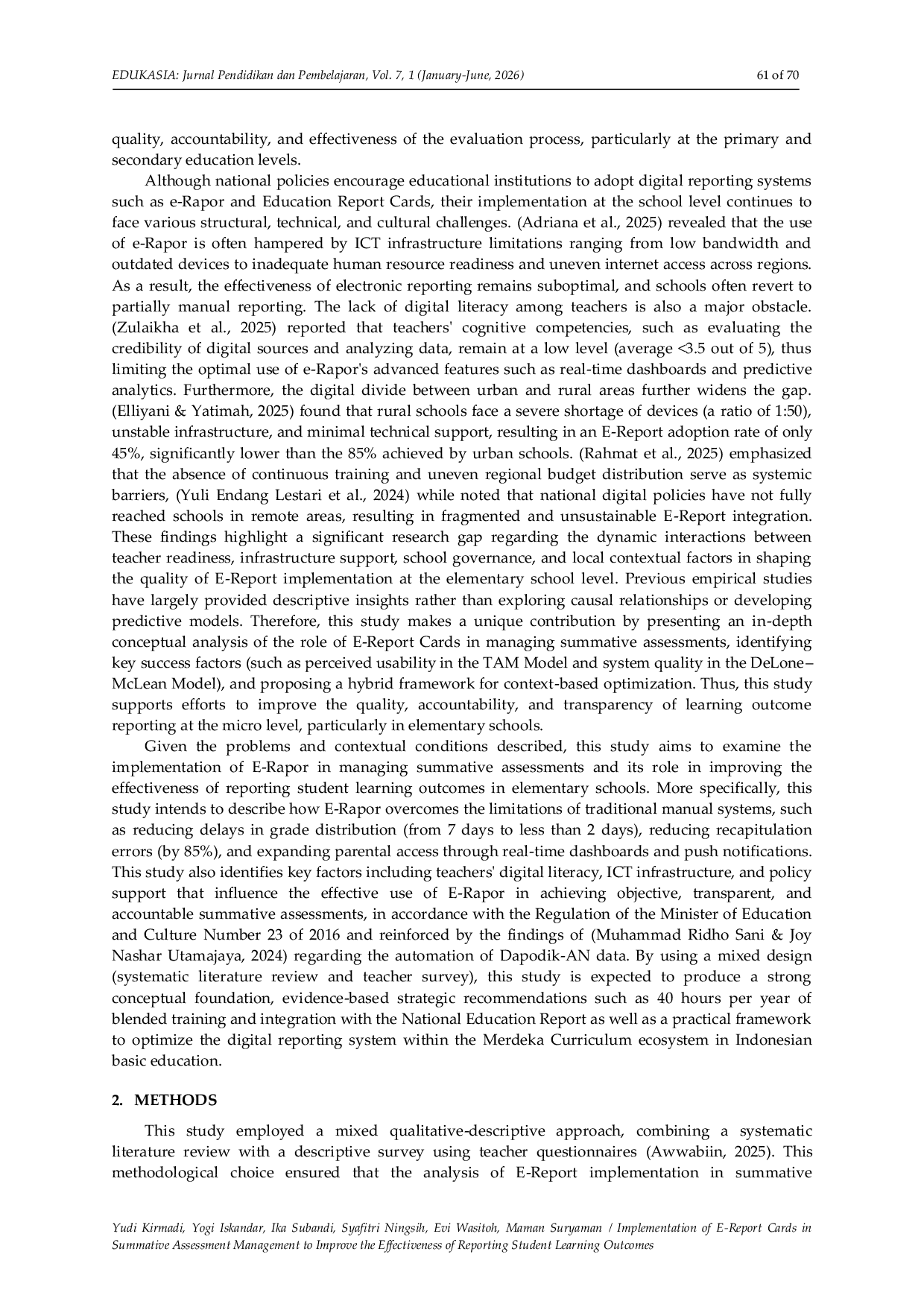 EDUKASIA: Jurnal Pendidikan dan Pembelajaran, Vol. 7, 1 (January-June, 2026)

61 of 70

quality, accountability, and effectiveness of the evaluation process, particularly at the primary and secondary education levels.

Although national policies encourage educational institutions to adopt digital reporting systems such as e-Rapor and Education Report Cards, their implementation at the school level continues to face various structural, technical, and cultural challenges. (Adriana et al., 2025) revealed that the use of e-Rapor is often hampered by ICT infrastructure limitations ranging from low bandwidth and outdated devices to inadequate human resource readiness and uneven internet access across regions. As a result, the effectiveness of electronic reporting remains suboptimal, and schools often revert to partially manual reporting. The lack of digital literacy among teachers is also a major obstacle. (Zulaikha et al., 2025) reported that teachers' cognitive competencies, such as evaluating the credibility of digital sources and analyzing data, remain at a low level (average <3.5 out of 5), thus limiting the optimal use of e-Rapor's advanced features such as real-time dashboards and predictive analytics. Furthermore, the digital divide between urban and rural areas further widens the gap. (Elliyani & Yatimah, 2025) found that rural schools face a severe shortage of devices (a ratio of 1:50), unstable infrastructure, and minimal technical support, resulting in an E-Report adoption rate of only 45%, significantly lower than the 85% achieved by urban schools. (Rahmat et al., 2025) emphasized that the absence of continuous training and uneven regional budget distribution serve as systemic barriers, (Yuli Endang Lestari et al., 2024) while noted that national digital policies have not fully reached schools in remote areas, resulting in fragmented and unsustainable E-Report integration. These findings highlight a significant research gap regarding the dynamic interactions between teacher readiness, infrastructure support, school governance, and local contextual factors in shaping the quality of E-Report implementation at the elementary school level. Previous empirical studies have largely provided descriptive insights rather than exploring causal relationships or developing predictive models. Therefore, this study makes a unique contribution by presenting an in-depth conceptual analysis of the role of E-Report Cards in managing summative assessments, identifying key success factors (such as perceived usability in the TAM Model and system quality in the DeLone–McLean Model), and proposing a hybrid framework for context-based optimization. Thus, this study supports efforts to improve the quality, accountability, and transparency of learning outcome reporting at the micro level, particularly in elementary schools.

Given the problems and contextual conditions described, this study aims to examine the implementation of E-Rapor in managing summative assessments and its role in improving the effectiveness of reporting student learning outcomes in elementary schools. More specifically, this study intends to describe how E-Rapor overcomes the limitations of traditional manual systems, such as reducing delays in grade distribution (from 7 days to less than 2 days), reducing recapitulation errors (by 85%), and expanding parental access through real-time dashboards and push notifications. This study also identifies key factors including teachers' digital literacy, ICT infrastructure, and policy support that influence the effective use of E-Rapor in achieving objective, transparent, and accountable summative assessments, in accordance with the Regulation of the Minister of Education and Culture Number 23 of 2016 and reinforced by the findings of (Muhammad Ridho Sani & Joy Nashar Utamajaya, 2024) regarding the automation of Dapodik-AN data. By using a mixed design (systematic literature review and teacher survey), this study is expected to produce a strong conceptual foundation, evidence-based strategic recommendations such as 40 hours per year of blended training and integration with the National Education Report as well as a practical framework to optimize the digital reporting system within the Merdeka Curriculum ecosystem in Indonesian basic education.

2. METHODS

This study employed a mixed qualitative-descriptive approach, combining a systematic literature review with a descriptive survey using teacher questionnaires (Awwabiin, 2025). This methodological choice ensured that the analysis of E-Report implementation in summative

Yudi Kirmadi, Yogi Iskandar, Ika Subandi, Syafitri Ningsih, Evi Wasitoh, Maman Suryaman / Implementation of E-Report Cards in Summative Assessment Management to Improve the Effectiveness of Reporting Student Learning Outcomes